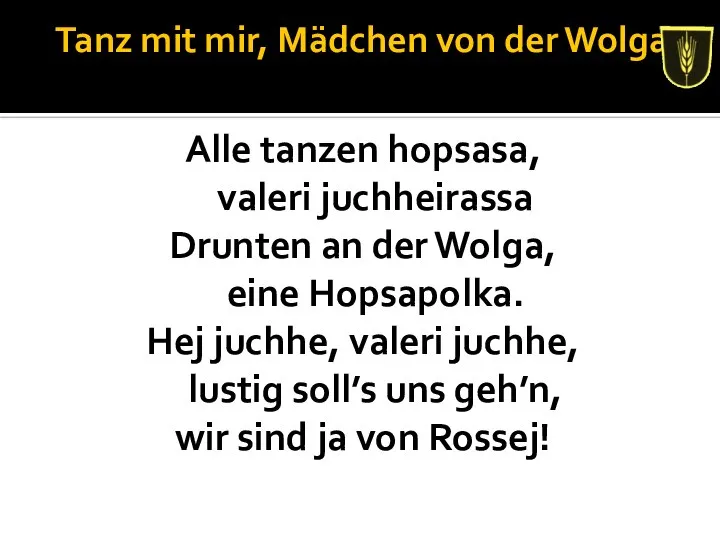 Tanz mit mir, Mädchen von der Wolga

Alle tanzen hopsasa,
valeri juchheirassa
Drunten an der Wolga,
eine Hopsapolka.
Hej juchhe, valeri juchhe,
lustig soll’s uns geh’n,
wir sind ja von Rossej!